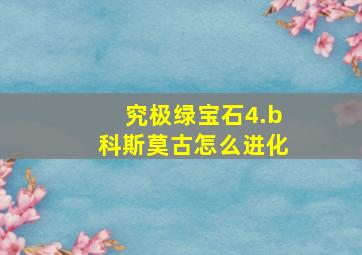 究极绿宝石4.b
科斯莫古怎么进化